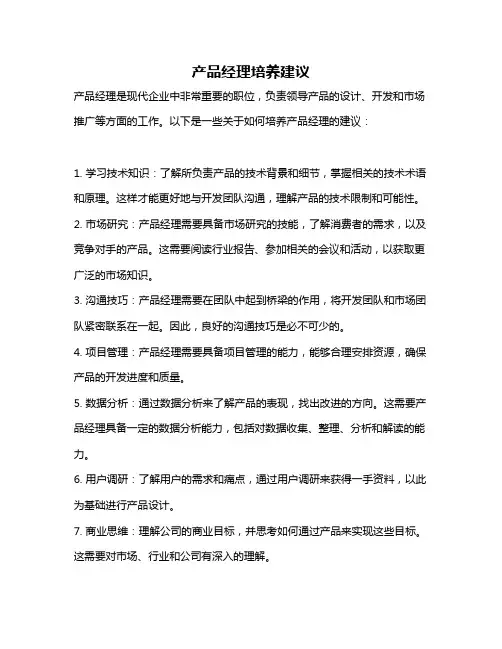 产品经理培养建议

产品经理是现代企业中非常重要的职位，负责领导产品的设计、开发和市场推广等方面的工作。以下是一些关于如何培养产品经理的建议：

1. 学习技术知识：了解所负责产品的技术背景和细节，掌握相关的技术术语和原理。这样才能更好地与开发团队沟通，理解产品的技术限制和可能性。

2. 市场研究：产品经理需要具备市场研究的技能，了解消费者的需求，以及竞争对手的产品。这需要阅读行业报告、参加相关的会议和活动，以获取更广泛的市场知识。

3. 沟通技巧：产品经理需要在团队中起到桥梁的作用，将开发团队和市场团队紧密联系在一起。因此，良好的沟通技巧是必不可少的。

4. 项目管理：产品经理需要具备项目管理的能力，能够合理安排资源，确保产品的开发进度和质量。

5. 数据分析：通过数据分析来了解产品的表现，找出改进的方向。这需要产品经理具备一定的数据分析能力，包括对数据收集、整理、分析和解读的能力。

6. 用户调研：了解用户的需求和痛点，通过用户调研来获得一手资料，以此为基础进行产品设计。

7. 商业思维：理解公司的商业目标，并思考如何通过产品来实现这些目标。这需要对市场、行业和公司有深入的理解。